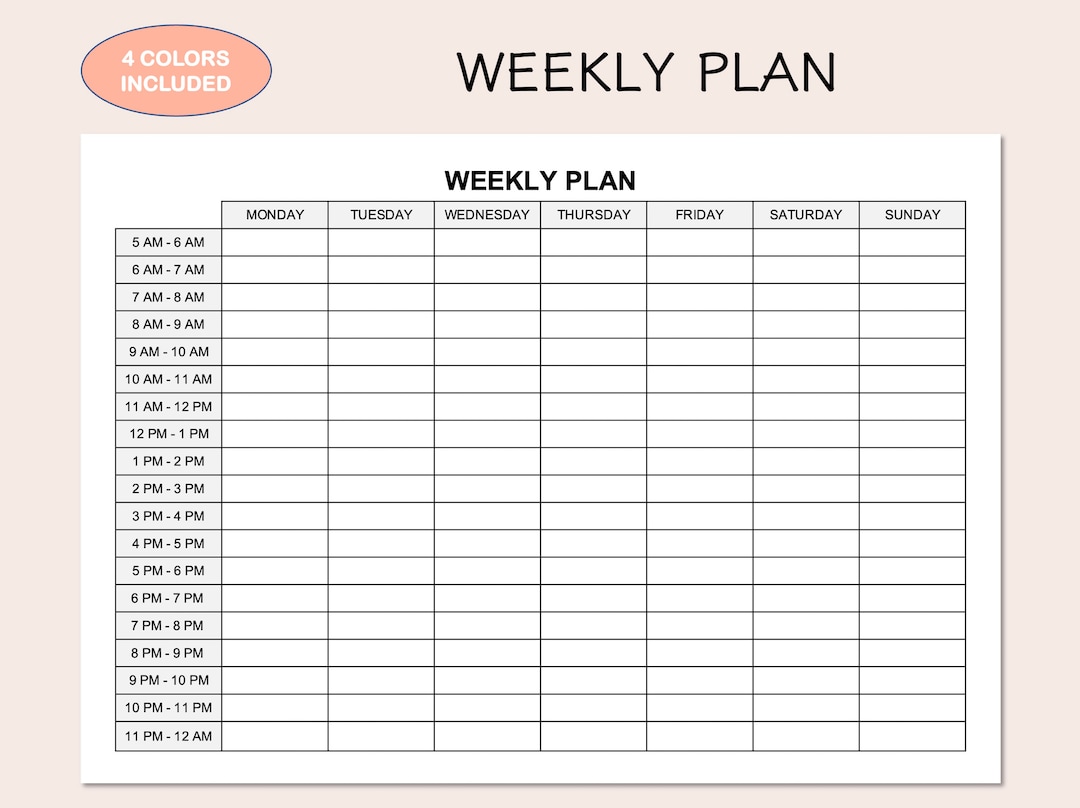 4 COLORS INCLUDED

WEEKLY PLAN

WEEKLY PLAN

| | MONDAY | TUESDAY | WEDNESDAY | THURSDAY | FRIDAY | SATURDAY | SUNDAY |
|---|---|---|---|---|---|---|---|
| 5 AM - 6 AM | | | | | | | |
| 6 AM - 7 AM | | | | | | | |
| 7 AM - 8 AM | | | | | | | |
| 8 AM - 9 AM | | | | | | | |
| 9 AM - 10 AM | | | | | | | |
| 10 AM - 11 AM | | | | | | | |
| 11 AM - 12 PM | | | | | | | |
| 12 PM - 1 PM | | | | | | | |
| 1 PM - 2 PM | | | | | | | |
| 2 PM - 3 PM | | | | | | | |
| 3 PM - 4 PM | | | | | | | |
| 4 PM - 5 PM | | | | | | | |
| 5 PM - 6 PM | | | | | | | |
| 6 PM - 7 PM | | | | | | | |
| 7 PM - 8 PM | | | | | | | |
| 8 PM - 9 PM | | | | | | | |
| 9 PM - 10 PM | | | | | | | |
| 10 PM - 11 PM | | | | | | | |
| 11 PM - 12 AM | | | | | | | |